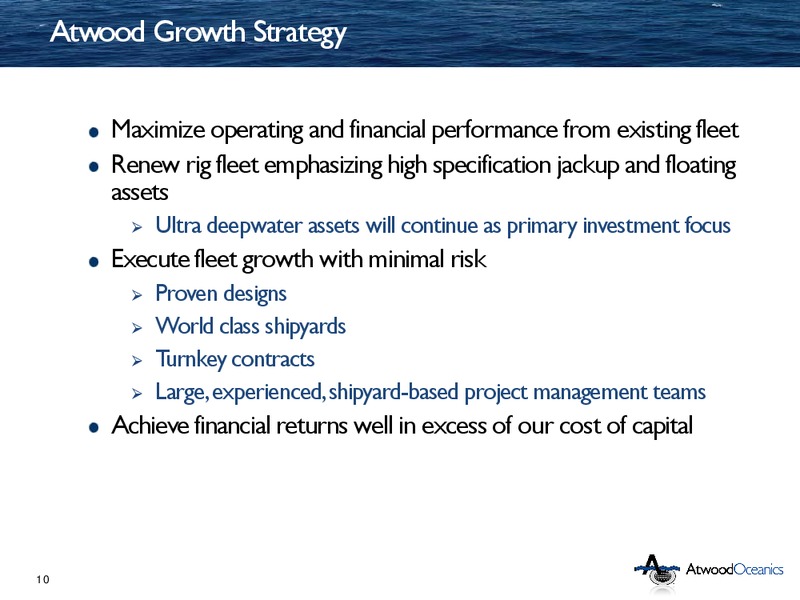 Atwood Growth Strategy

- Maximize operating and financial performance from existing fleet
- Renew rig fleet emphasizing high specification jackup and floating assets
  - Ultra deepwater assets will continue as primary investment focus
- Execute fleet growth with minimal risk
  - Proven designs
  - World class shipyards
  - Turnkey contracts
  - Large, experienced, shipyard-based project management teams
- Achieve financial returns well in excess of our cost of capital

10

AtwoodOceanics